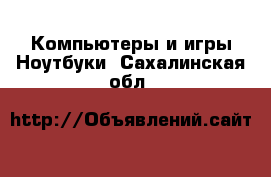 Компьютеры и игры Ноутбуки  Сахалинская обл

http://Объявлений.сайт